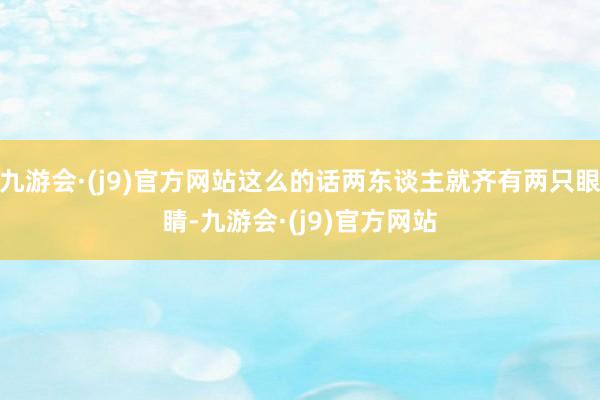 九游会·(j9)官方网站这么的话两东谈主就齐有两只眼睛-九游会·(j9)官方网站